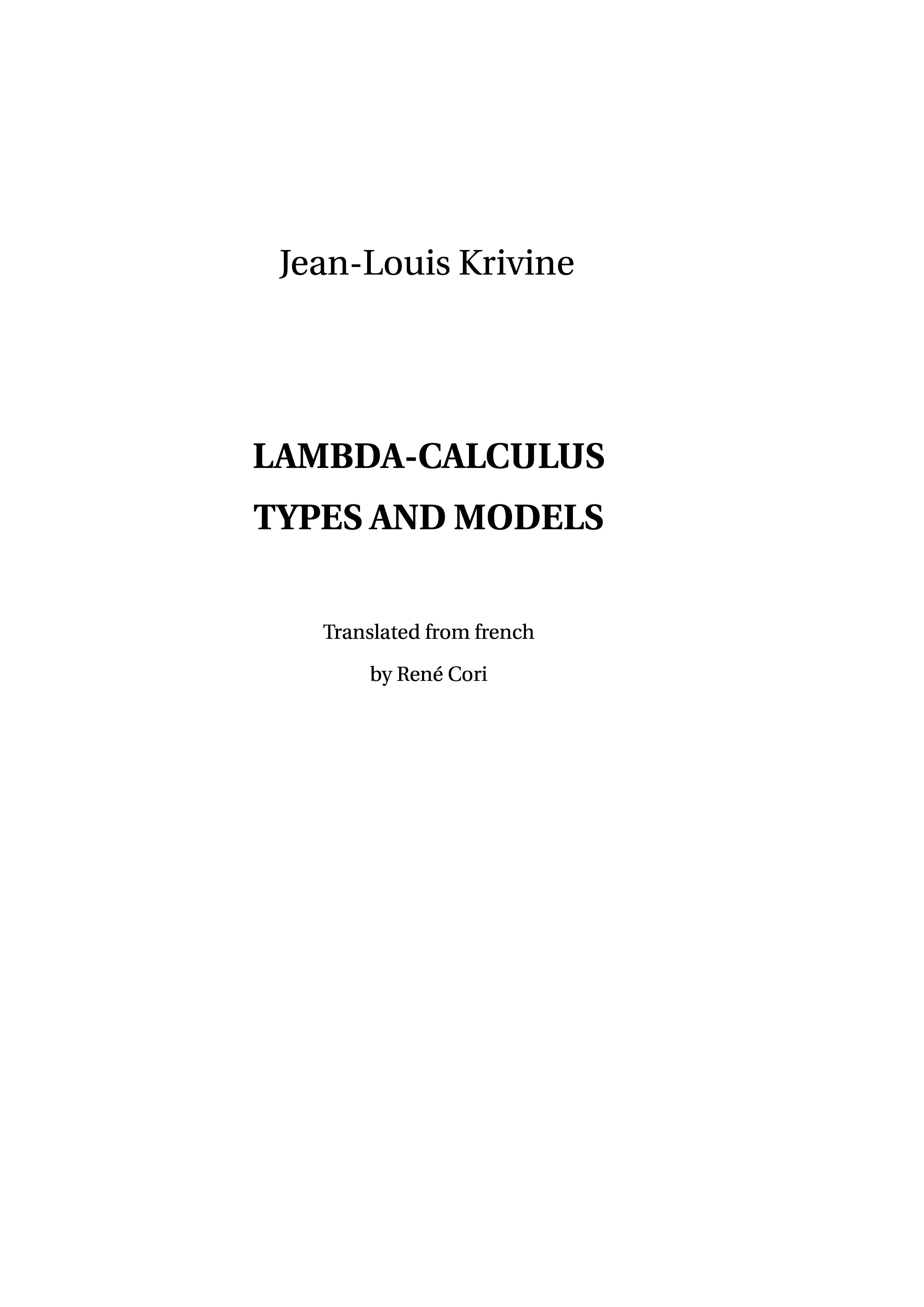 Jean-Louis Krivine

LAMBDA-CALCULUS
TYPES AND MODELS

Translated from french

by René Cori